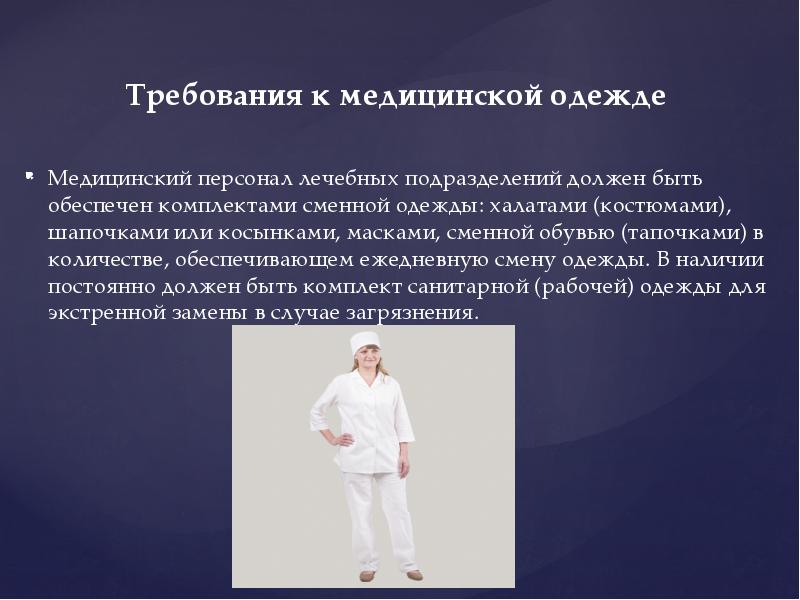 Требования к медицинской одежде

• Медицинский персонал лечебных подразделений должен быть обеспечен комплектами сменной одежды: халатами (костюмами), шапочками или косынками, масками, сменной обувью (тапочками) в количестве, обеспечивающем ежедневную смену одежды. В наличии постоянно должен быть комплект санитарной (рабочей) одежды для экстренной замены в случае загрязнения.